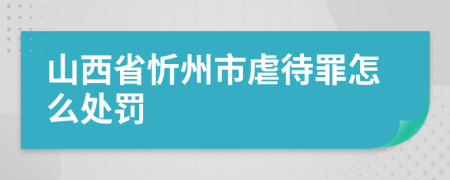 山西省忻州市虐待罪怎么处罚